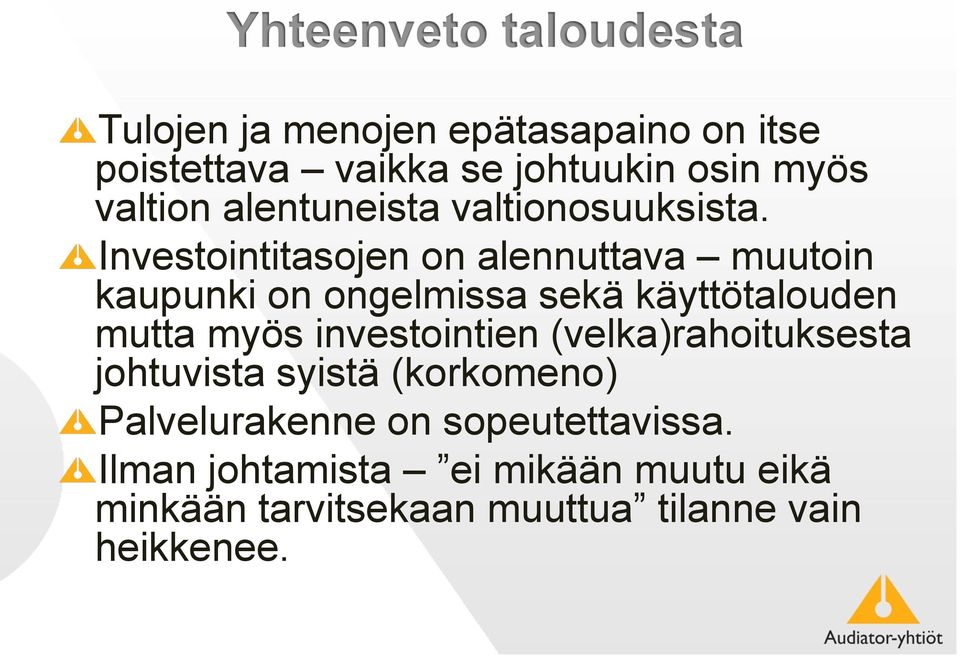 Yhteenveto taloudesta

Tulojen ja menojen epätasapaino on itse poistettava – vaikka se johtuukin osin myös valtion alentuneista valtionosuuksista.

Investointitasojen on alennuttava – muutoin kaupunki on ongelmissa sekä käyttötalouden mutta myös investointien (velka)rahoituksesta johtuvista syistä (korkomeno)

Palvelurakenne on sopeutettavissa.

Ilman johtamista – ”ei mikään muutu eikä minkään tarvitsekaan muuttua” tilanne vain heikkenee.

Audiator-yhtiöt